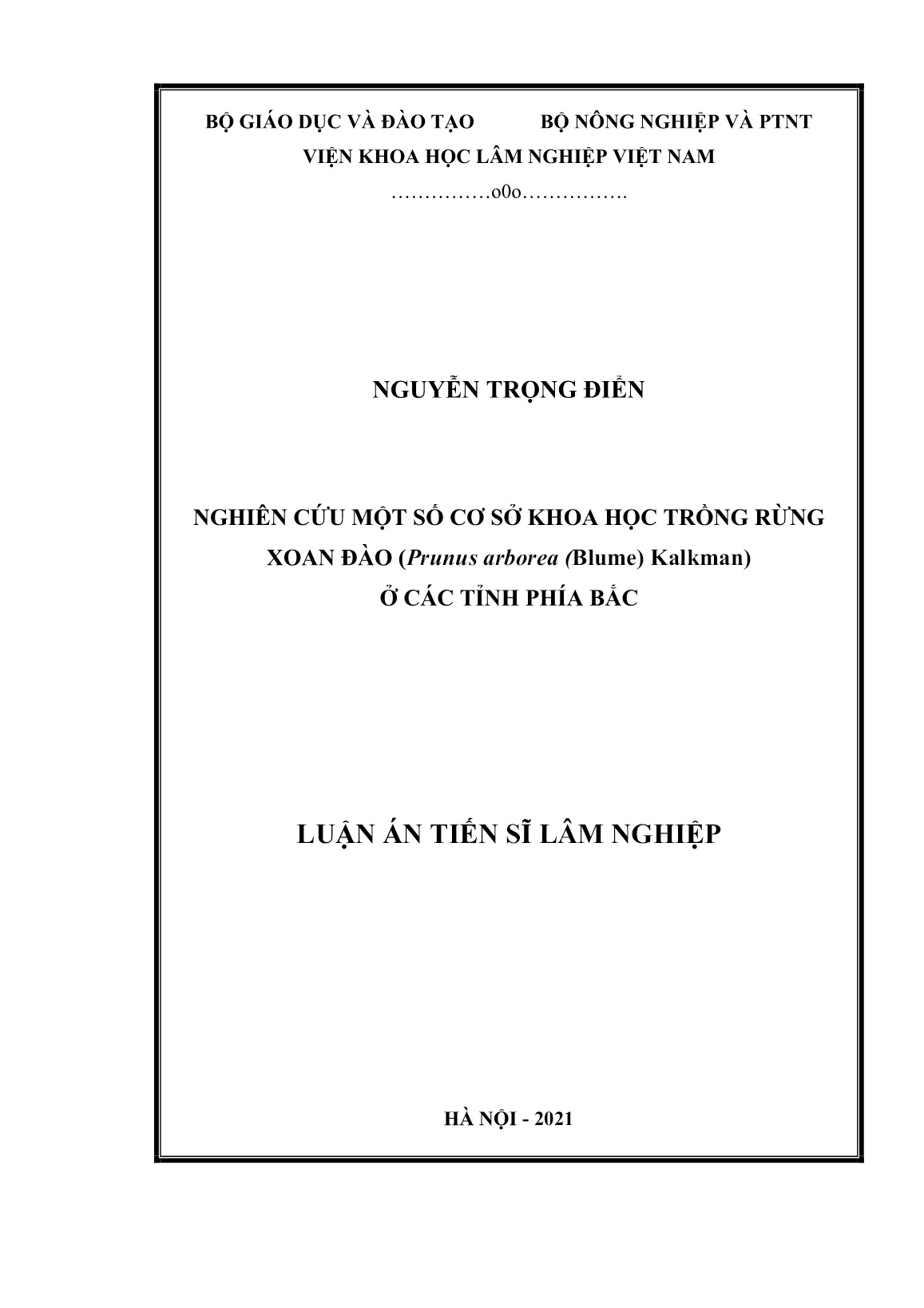 BỘ GIÁO DỤC VÀ ĐÀO TẠO BỘ NÔNG NGHIỆP VÀ PTNT

VIỆN KHOA HỌC LÂM NGHIỆP VIỆT NAM

……………o0o…………….

NGUYỄN TRỌNG ĐIỂN

NGHIÊN CỨU MỘT SỐ CƠ SỞ KHOA HỌC TRỒNG RỪNG
XOAN ĐÀO (Prunus arborea (Blume) Kalkman)
Ở CÁC TỈNH PHÍA BẮC

LUẬN ÁN TIẾN SĨ LÂM NGHIỆP

HÀ NỘI - 2021